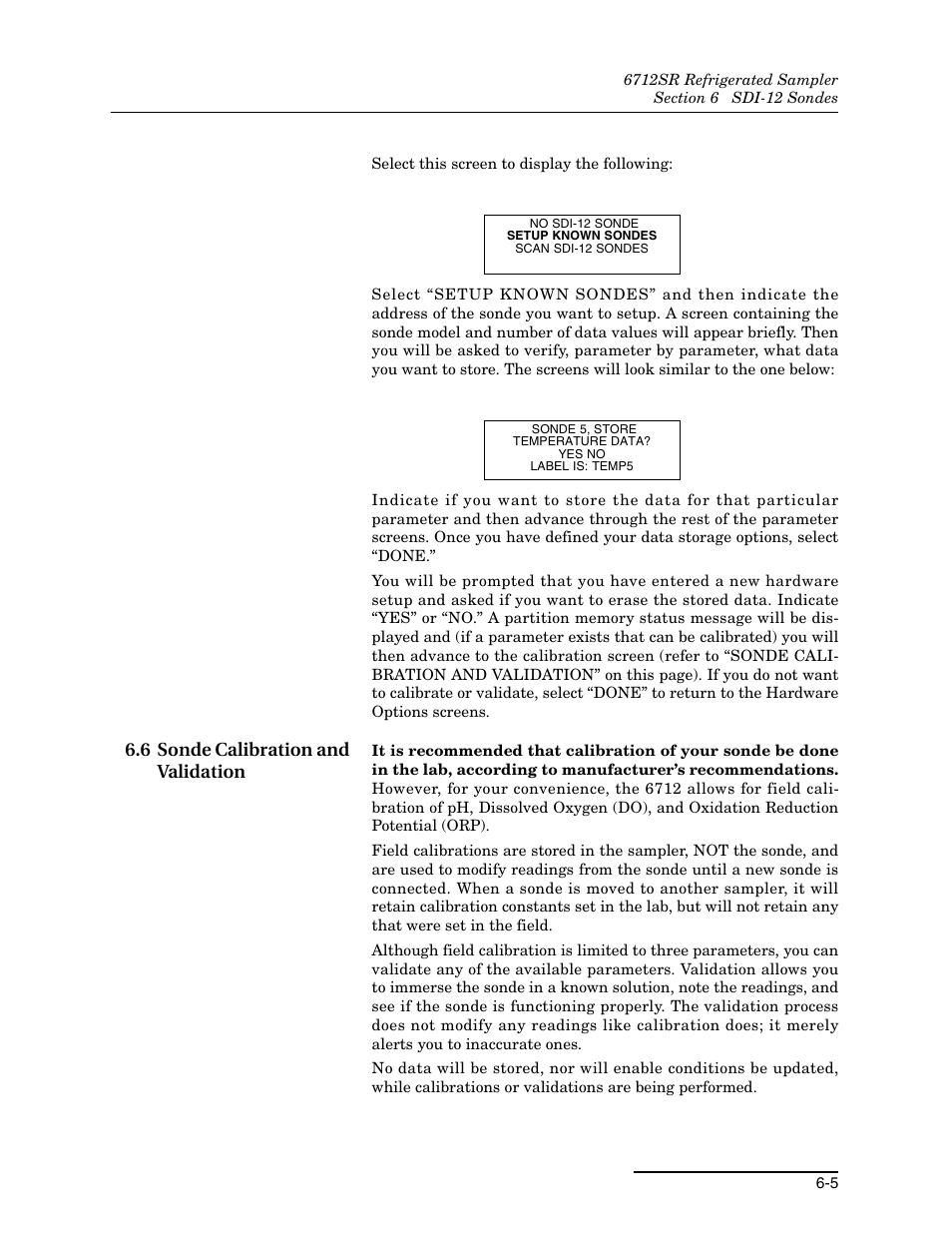 6712SR Refrigerated Sampler
Section 6 SDI-12 Sondes

Select this screen to display the following:

NO SDI-12 SONDE
SETUP KNOWN SONDES
SCAN SDI-12 SONDES

Select “SETUP KNOWN SONDES” and then indicate the address of the sonde you want to setup. A screen containing the sonde model and number of data values will appear briefly. Then you will be asked to verify, parameter by parameter, what data you want to store. The screens will look similar to the one below:

SONDE 5, STORE
TEMPERATURE DATA?
YES NO
LABEL IS: TEMP5

Indicate if you want to store the data for that particular parameter and then advance through the rest of the parameter screens. Once you have defined your data storage options, select “DONE.”

You will be prompted that you have entered a new hardware setup and asked if you want to erase the stored data. Indicate “YES” or “NO.” A partition memory status message will be displayed and (if a parameter exists that can be calibrated) you will then advance to the calibration screen (refer to “SONDE CALIBRATION AND VALIDATION” on this page). If you do not want to calibrate or validate, select “DONE” to return to the Hardware Options screens.

6.6 Sonde Calibration and Validation

It is recommended that calibration of your sonde be done in the lab, according to manufacturer’s recommendations. However, for your convenience, the 6712 allows for field calibration of pH, Dissolved Oxygen (DO), and Oxidation Reduction Potential (ORP).

Field calibrations are stored in the sampler, NOT the sonde, and are used to modify readings from the sonde until a new sonde is connected. When a sonde is moved to another sampler, it will retain calibration constants set in the lab, but will not retain any that were set in the field.

Although field calibration is limited to three parameters, you can validate any of the available parameters. Validation allows you to immerse the sonde in a known solution, note the readings, and see if the sonde is functioning properly. The validation process does not modify any readings like calibration does; it merely alerts you to inaccurate ones.

No data will be stored, nor will enable conditions be updated, while calibrations or validations are being performed.

6-5